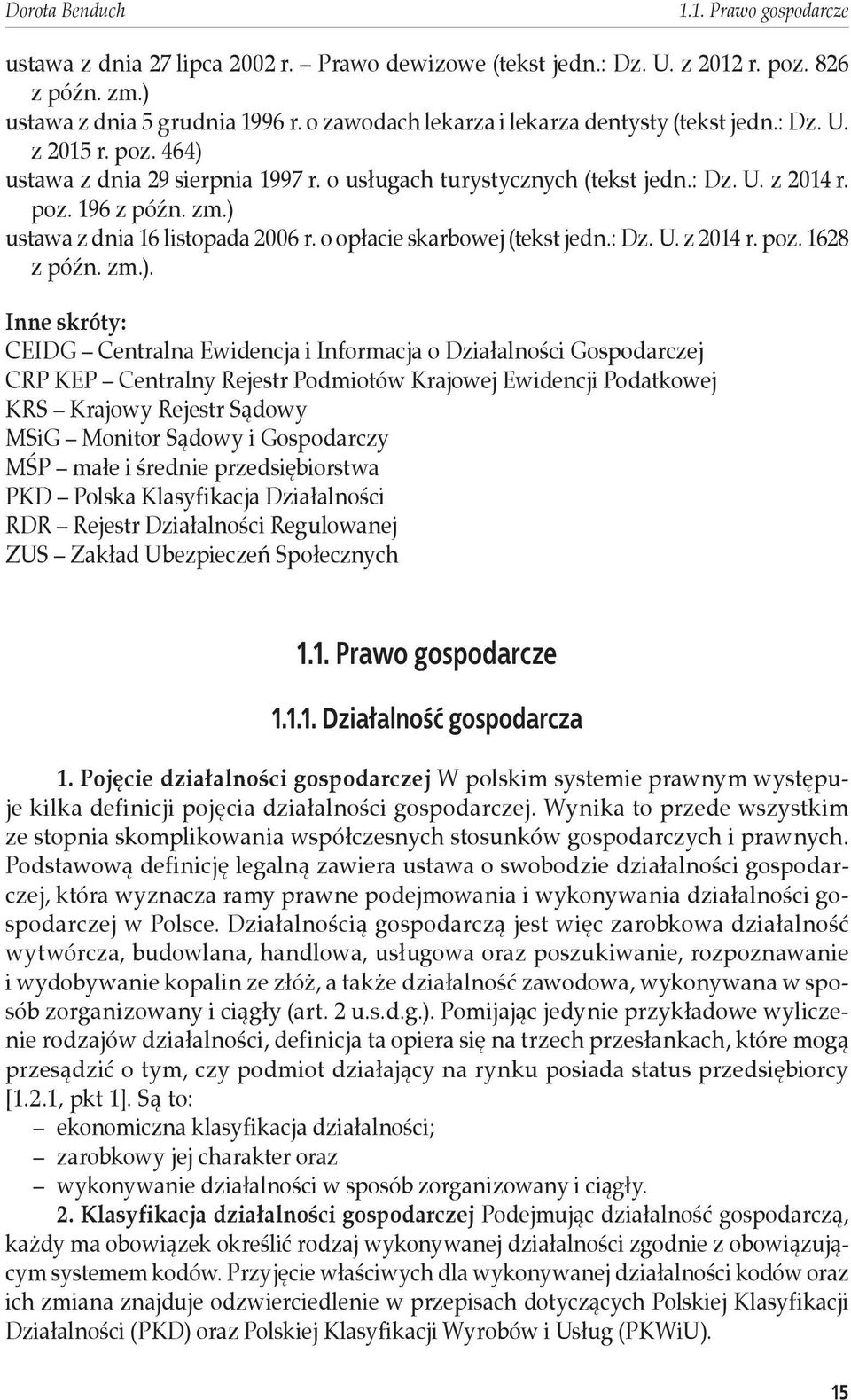 Dorota Benduch 1.1. Prawo gospodarcze

ustawa z dnia 27 lipca 2002 r. – Prawo dewizowe (tekst jedn.: Dz. U. z 2012 r. poz. 826 z późn. zm.)
ustawa z dnia 5 grudnia 1996 r. o zawodach lekarza i lekarza dentysty (tekst jedn.: Dz. U. z 2015 r. poz. 464)
ustawa z dnia 29 sierpnia 1997 r. o usługach turystycznych (tekst jedn.: Dz. U. z 2014 r. poz. 196 z późn. zm.)
ustawa z dnia 16 listopada 2006 r. o opłacie skarbowej (tekst jedn.: Dz. U. z 2014 r. poz. 1628 z późn. zm.).

Inne skróty:
CEIDG – Centralna Ewidencja i Informacja o Działalności Gospodarczej
CRP KEP – Centralny Rejestr Podmiotów Krajowej Ewidencji Podatkowej
KRS – Krajowy Rejestr Sądowy
MSiG – Monitor Sądowy i Gospodarczy
MŚP – małe i średnie przedsiębiorstwa
PKD – Polska Klasyfikacja Działalności
RDR – Rejestr Działalności Regulowanej
ZUS – Zakład Ubezpieczeń Społecznych

1.1. Prawo gospodarcze

1.1.1. Działalność gospodarcza

1. Pojęcie działalności gospodarczej W polskim systemie prawnym występuje kilka definicji pojęcia działalności gospodarczej. Wynika to przede wszystkim ze stopnia skomplikowania współczesnych stosunków gospodarczych i prawnych. Podstawową definicję legalną zawiera ustawa o swobodzie działalności gospodarczej, która wyznacza ramy prawne podejmowania i wykonywania działalności gospodarczej w Polsce. Działalnością gospodarczą jest więc zarobkowa działalność wytwórcza, budowlana, handlowa, usługowa oraz poszukiwanie, rozpoznawanie i wydobywanie kopalin ze złóż, a także działalność zawodowa, wykonywana w sposób zorganizowany i ciągły (art. 2 u.s.d.g.). Pomijając jedynie przykładowe wyliczenie rodzajów działalności, definicja ta opiera się na trzech przesłankach, które mogą przesądzić o tym, czy podmiot działający na rynku posiada status przedsiębiorcy [1.2.1, pkt 1]. Są to:
– ekonomiczna klasyfikacja działalności;
– zarobkowy jej charakter oraz
– wykonywanie działalności w sposób zorganizowany i ciągły.
2. Klasyfikacja działalności gospodarczej Podejmując działalność gospodarczą, każdy ma obowiązek określić rodzaj wykonywanej działalności zgodnie z obowiązującym systemem kodów. Przyjęcie właściwych dla wykonywanej działalności kodów oraz ich zmiana znajduje odzwierciedlenie w przepisach dotyczących Polskiej Klasyfikacji Działalności (PKD) oraz Polskiej Klasyfikacji Wyrobów i Usług (PKWiU).

15